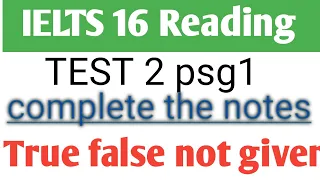 IELTS 16 Reading

TEST 2 psg1

complete the notes

True false not giver